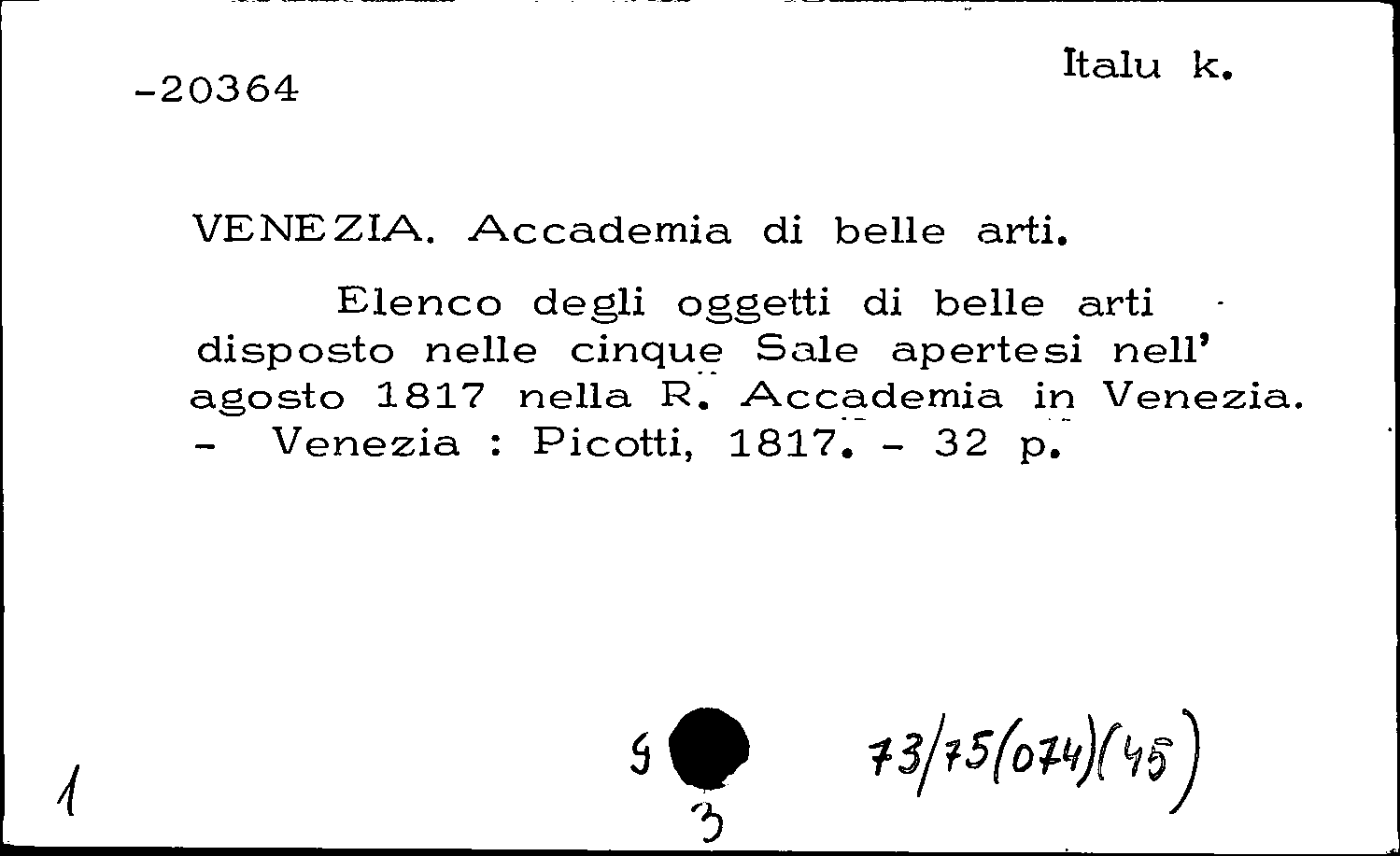 -20364

Italu k.

VENEZIA. Accademia di belle arti.

Elenco degli oggetti di belle arti disposto nelle cinque Sale apertesi nell' agosto 1817 nella R. Accademia in Venezia. - Venezia : Picotti, 1817. - 32 p.

1

9

3

73/75(074)(45)